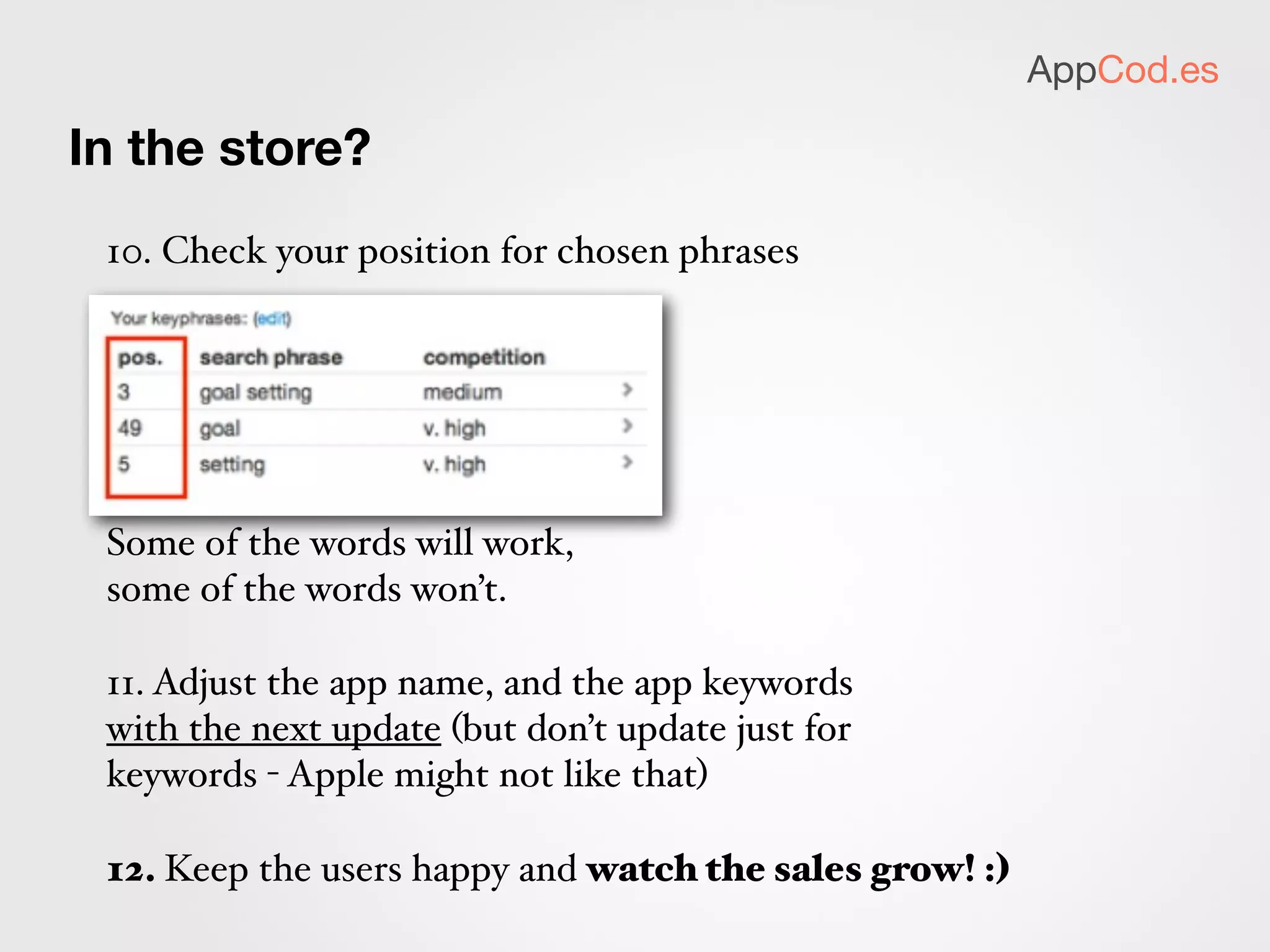 AppCod.es

In the store?

10. Check your position for chosen phrases

Your keyphrases: (edit)

| pos. | search phrase | competition | |
|---|---|---|---|
| 3 | goal setting | medium | > |
| 49 | goal | v. high | > |
| 5 | setting | v. high | > |

Some of the words will work, some of the words won't.

11. Adjust the app name, and the app keywords with the next update (but don't update just for keywords - Apple might not like that)

12. Keep the users happy and watch the sales grow! :)